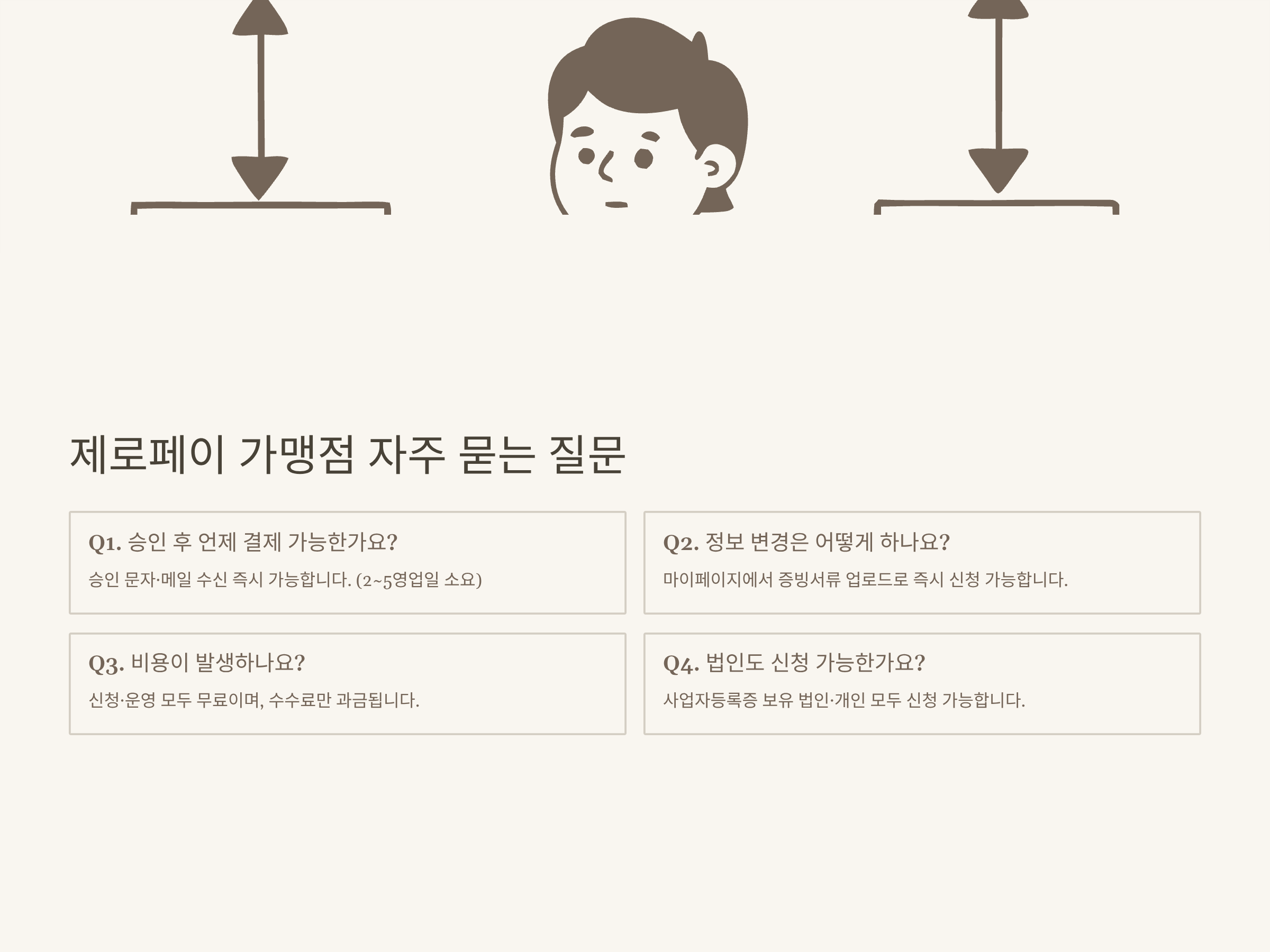 제로페이 가맹점 자주 묻는 질문

Q1. 승인 후 언제 결제 가능한가요?

승인 문자·메일 수신 즉시 가능합니다. (2~5영업일 소요)

Q2. 정보 변경은 어떻게 하나요?

마이페이지에서 증빙서류 업로드로 즉시 신청 가능합니다.

Q3. 비용이 발생하나요?

신청·운영 모두 무료이며, 수수료만 과금됩니다.

Q4. 법인도 신청 가능한가요?

사업자등록증 보유 법인·개인 모두 신청 가능합니다.